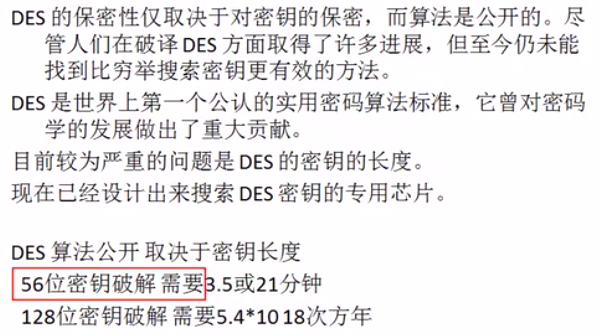 DES 的保密性仅取决于对密钥的保密，而算法是公开的。尽管人们在破译 DES 方面取得了许多进展，但至今仍未能找到比穷举搜索密钥更有效的方法。

DES 是世界上第一个公认的实用密码算法标准，它曾对密码学的发展做出了重大贡献。

目前较为严重的问题是 DES 的密钥的长度。

现在已经设计出来搜索 DES 密钥的专用芯片。

DES 算法公开 取决于密钥长度

56位密钥破解 需要3.5或21分钟

128位密钥破解 需要5.4*10 18次方年